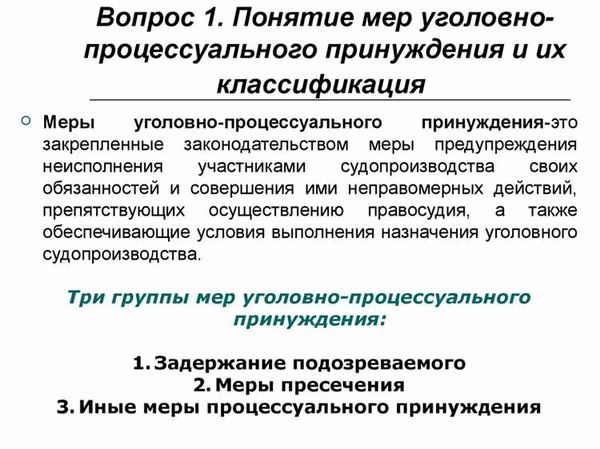 Вопрос 1. Понятие мер уголовно-процессуального принуждения и их классификация

Меры уголовно-процессуального принуждения-это закрепленные законодательством меры предупреждения неисполнения участниками судопроизводства своих обязанностей и совершения ими неправомерных действий, препятствующих осуществлению правосудия, а также обеспечивающие условия выполнения назначения уголовного судопроизводства.

Три группы мер уголовно-процессуального принуждения:

1. Задержание подозреваемого
2. Меры пресечения
3. Иные меры процессуального принуждения